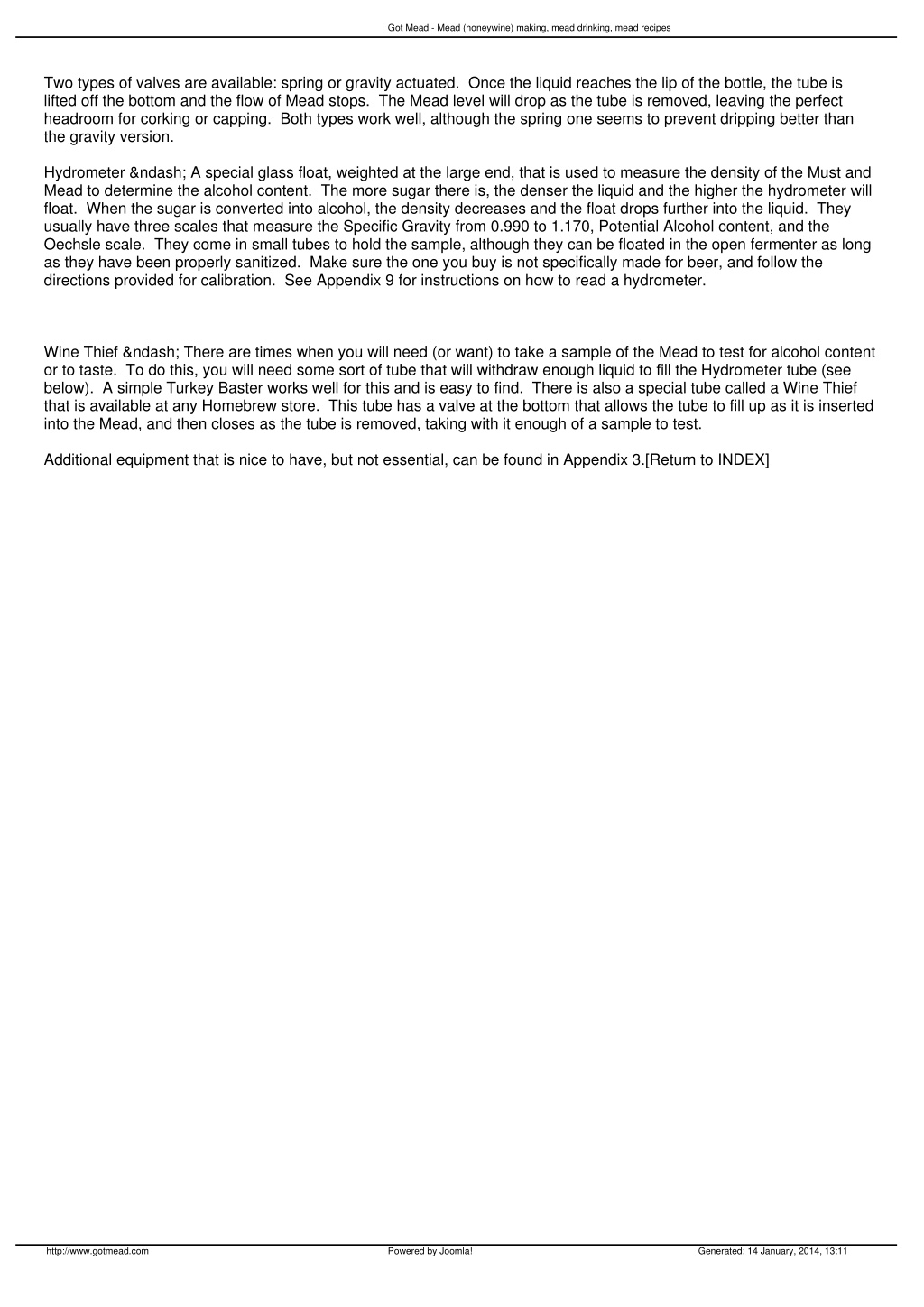 Got Mead - Mead (honeywine) making, mead drinking, mead recipes

Two types of valves are available: spring or gravity actuated. Once the liquid reaches the lip of the bottle, the tube is lifted off the bottom and the flow of Mead stops. The Mead level will drop as the tube is removed, leaving the perfect headroom for corking or capping. Both types work well, although the spring one seems to prevent dripping better than the gravity version.

Hydrometer &ndash; A special glass float, weighted at the large end, that is used to measure the density of the Must and Mead to determine the alcohol content. The more sugar there is, the denser the liquid and the higher the hydrometer will float. When the sugar is converted into alcohol, the density decreases and the float drops further into the liquid. They usually have three scales that measure the Specific Gravity from 0.990 to 1.170, Potential Alcohol content, and the Oechsle scale. They come in small tubes to hold the sample, although they can be floated in the open fermenter as long as they have been properly sanitized. Make sure the one you buy is not specifically made for beer, and follow the directions provided for calibration. See Appendix 9 for instructions on how to read a hydrometer.

Wine Thief &ndash; There are times when you will need (or want) to take a sample of the Mead to test for alcohol content or to taste. To do this, you will need some sort of tube that will withdraw enough liquid to fill the Hydrometer tube (see below). A simple Turkey Baster works well for this and is easy to find. There is also a special tube called a Wine Thief that is available at any Homebrew store. This tube has a valve at the bottom that allows the tube to fill up as it is inserted into the Mead, and then closes as the tube is removed, taking with it enough of a sample to test.

Additional equipment that is nice to have, but not essential, can be found in Appendix 3.[Return to INDEX]

http://www.gotmead.com Powered by Joomla! Generated: 14 January, 2014, 13:11